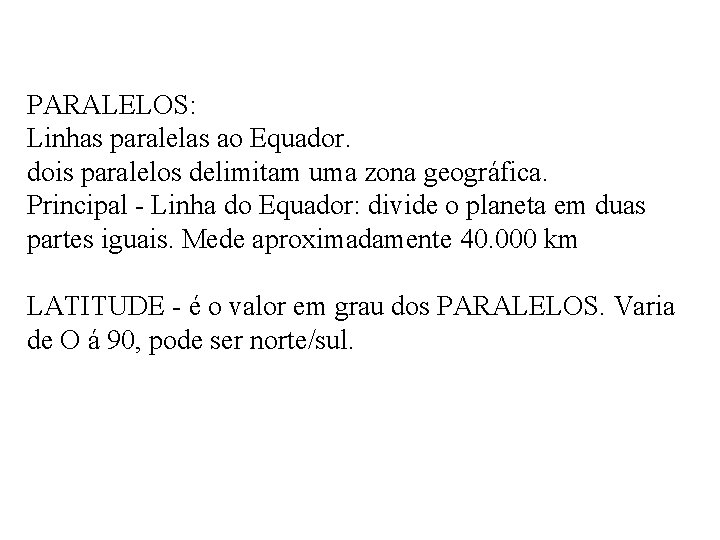 PARALELOS:
Linhas paralelas ao Equador.
dois paralelos delimitam uma zona geográfica.
Principal - Linha do Equador: divide o planeta em duas partes iguais. Mede aproximadamente 40.000 km

LATITUDE - é o valor em grau dos PARALELOS. Varia de O á 90, pode ser norte/sul.